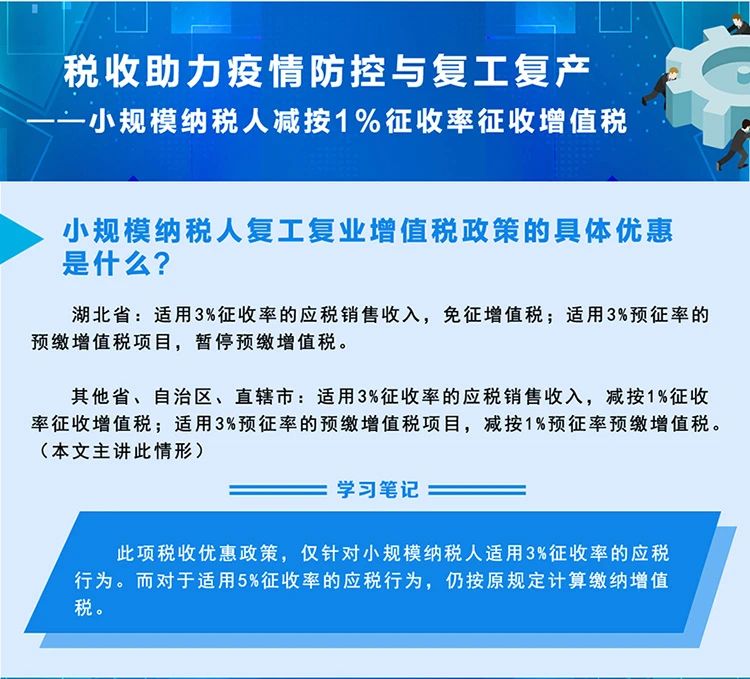 税收助力疫情防控与复工复产
——小规模纳税人减按1%征收率征收增值税

小规模纳税人复工复业增值税政策的具体优惠是什么？

湖北省：适用3%征收率的应税销售收入，免征增值税；适用3%预征率的预缴增值税项目，暂停预缴增值税。

其他省、自治区、直辖市：适用3%征收率的应税销售收入，减按1%征收率征收增值税；适用3%预征率的预缴增值税项目，减按1%预征率预缴增值税。（本文主讲此情形）

学习笔记

此项税收优惠政策，仅针对小规模纳税人适用3%征收率的应税行为。而对于适用5%征收率的应税行为，仍按原规定计算缴纳增值税。